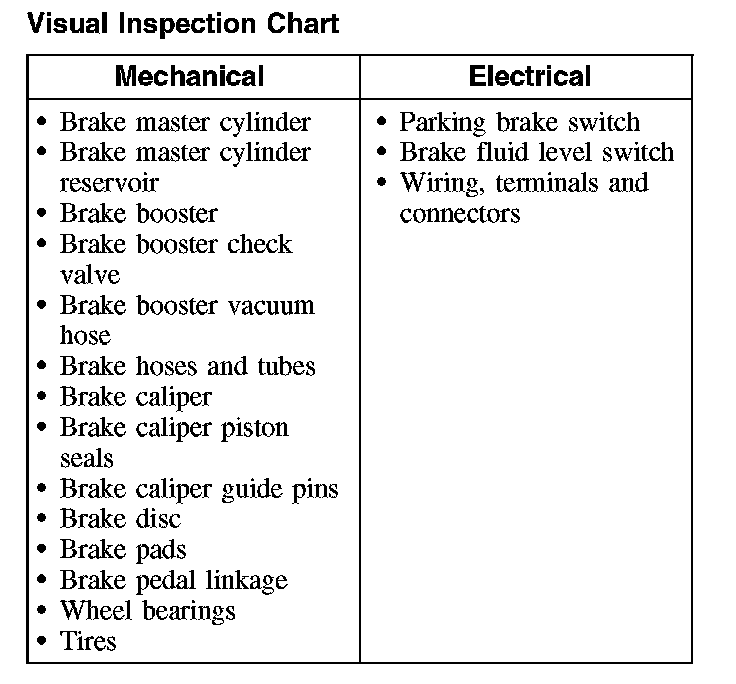 Visual Inspection Chart

| Mechanical | Electrical |
|---|---|
| • Brake master cylinder<br>• Brake master cylinder reservoir<br>• Brake booster<br>• Brake booster check valve<br>• Brake booster vacuum hose<br>• Brake hoses and tubes<br>• Brake caliper<br>• Brake caliper piston seals<br>• Brake caliper guide pins<br>• Brake disc<br>• Brake pads<br>• Brake pedal linkage<br>• Wheel bearings<br>• Tires | • Parking brake switch<br>• Brake fluid level switch<br>• Wiring, terminals and connectors |